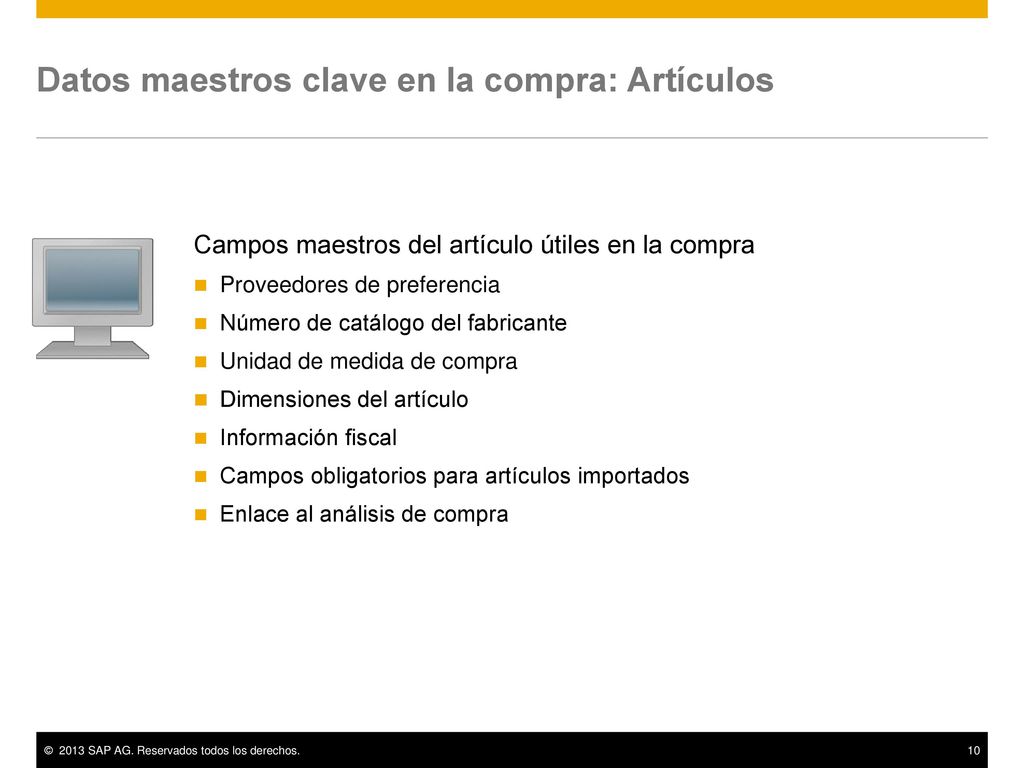 Datos maestros clave en la compra: Artículos

Campos maestros del artículo útiles en la compra

- Proveedores de preferencia
- Número de catálogo del fabricante
- Unidad de medida de compra
- Dimensiones del artículo
- Información fiscal
- Campos obligatorios para artículos importados
- Enlace al análisis de compra

© 2013 SAP AG. Reservados todos los derechos.

10